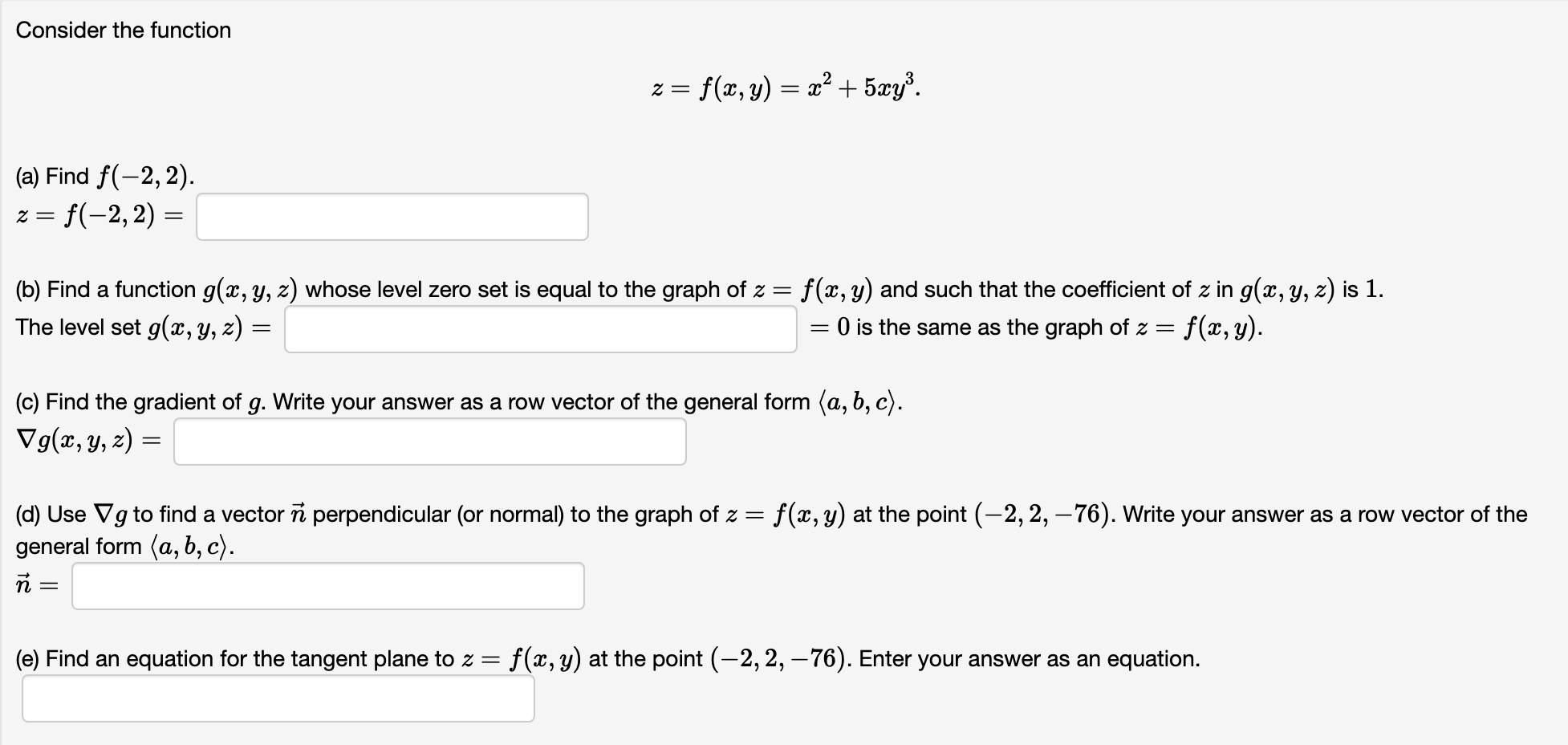 Consider the function

$z = f(x, y) = x^2 + 5xy^3.$

(a) Find $f(-2, 2)$.
$z = f(-2, 2) =$

(b) Find a function $g(x, y, z)$ whose level zero set is equal to the graph of $z = f(x, y)$ and such that the coefficient of $z$ in $g(x, y, z)$ is $1$.
The level set $g(x, y, z) =$ $= 0$ is the same as the graph of $z = f(x, y)$.

(c) Find the gradient of $g$. Write your answer as a row vector of the general form $\langle a, b, c \rangle$.
$\nabla g(x, y, z) =$

(d) Use $\nabla g$ to find a vector $\vec{n}$ perpendicular (or normal) to the graph of $z = f(x, y)$ at the point $(-2, 2, -76)$. Write your answer as a row vector of the general form $\langle a, b, c \rangle$.
$\vec{n} =$

(e) Find an equation for the tangent plane to $z = f(x, y)$ at the point $(-2, 2, -76)$. Enter your answer as an equation.